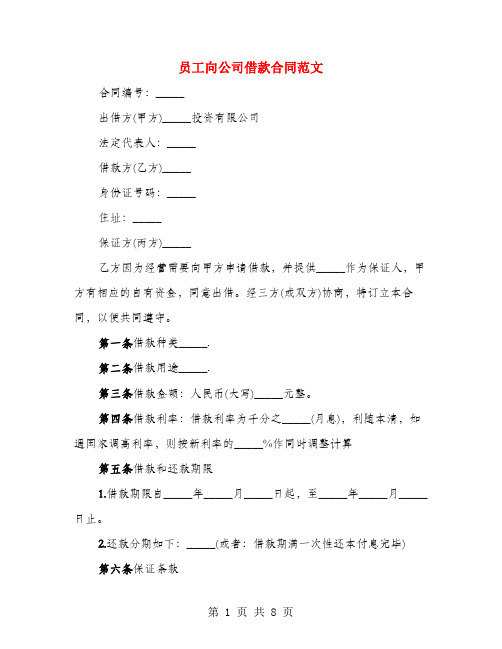 员工向公司借款合同范文

合同编号：_____

出借方(甲方)_____投资有限公司

法定代表人：_____

借款方(乙方)_____

身份证号码：_____

住址：_____

保证方(丙方)_____

乙方因为经营需要向甲方申请借款，并提供_____作为保证人，甲方有相应的自有资金，同意出借。经三方(或双方)协商，特订立本合同，以便共同遵守。

第一条借款种类_____.

第二条借款用途_____.

第三条借款金额：人民币(大写)_____元整。

第四条借款利率：借款利率为千分之_____(月息)，利随本清，如遇国家调高利率，则按新利率的_____%作同时调整计算

第五条借款和还款期限

1.借款期限自_____年_____月_____日起，至_____年_____月_____日止。

2.还款分期如下：_____(或者：借款期满一次性还本付息完毕)

第六条保证条款

第 1 页 共 8 页